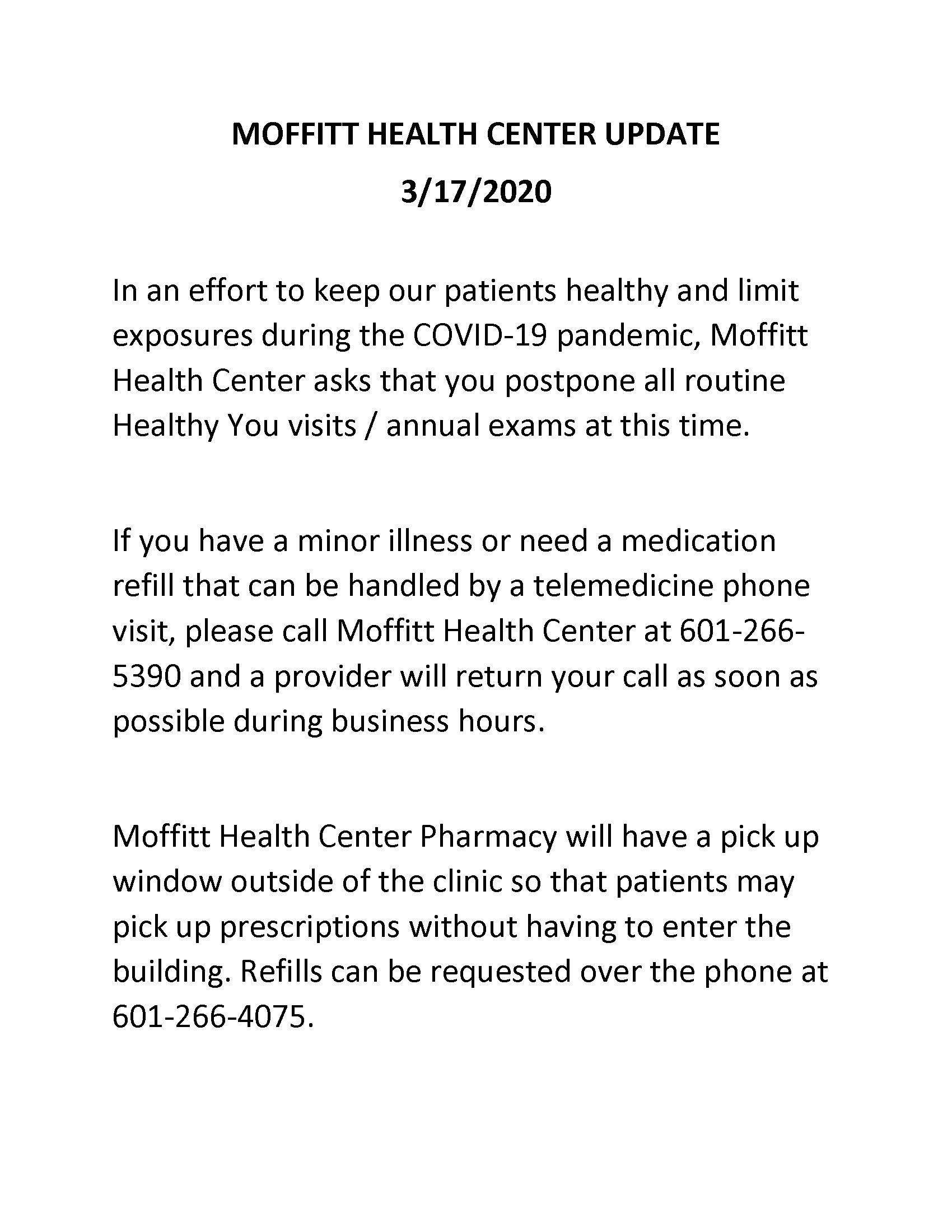 MOFFITT HEALTH CENTER UPDATE

3/17/2020

In an effort to keep our patients healthy and limit exposures during the COVID-19 pandemic, Moffitt Health Center asks that you postpone all routine Healthy You visits / annual exams at this time.

If you have a minor illness or need a medication refill that can be handled by a telemedicine phone visit, please call Moffitt Health Center at 601-266-5390 and a provider will return your call as soon as possible during business hours.

Moffitt Health Center Pharmacy will have a pick up window outside of the clinic so that patients may pick up prescriptions without having to enter the building. Refills can be requested over the phone at 601-266-4075.